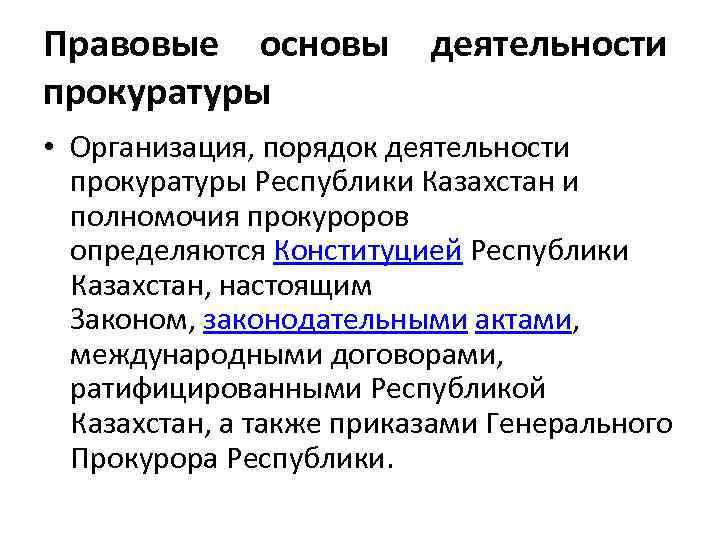 Правовые основы деятельности прокуратуры

• Организация, порядок деятельности прокуратуры Республики Казахстан и полномочия прокуроров определяются Конституцией Республики Казахстан, настоящим Законом, законодательными актами, международными договорами, ратифицированными Республикой Казахстан, а также приказами Генерального Прокурора Республики.